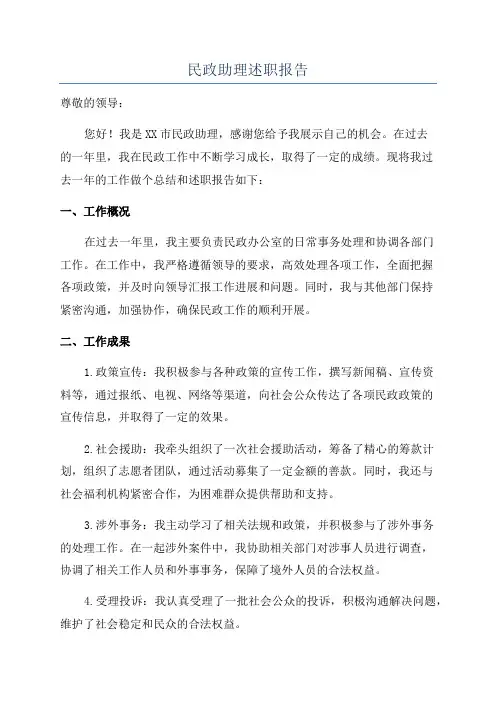 民政助理述职报告

尊敬的领导：

您好！我是XX市民政助理，感谢您给予我展示自己的机会。在过去的一年里，我在民政工作中不断学习成长，取得了一定的成绩。现将我过去一年的工作做个总结和述职报告如下：

一、工作概况

在过去一年里，我主要负责民政办公室的日常事务处理和协调各部门工作。在工作中，我严格遵循领导的要求，高效处理各项工作，全面把握各项政策，并及时向领导汇报工作进展和问题。同时，我与其他部门保持紧密沟通，加强协作，确保民政工作的顺利开展。

二、工作成果

1.政策宣传：我积极参与各种政策的宣传工作，撰写新闻稿、宣传资料等，通过报纸、电视、网络等渠道，向社会公众传达了各项民政政策的宣传信息，并取得了一定的效果。

2.社会援助：我牵头组织了一次社会援助活动，筹备了精心的筹款计划，组织了志愿者团队，通过活动募集了一定金额的善款。同时，我还与社会福利机构紧密合作，为困难群众提供帮助和支持。

3.涉外事务：我主动学习了相关法规和政策，并积极参与了涉外事务的处理工作。在一起涉外案件中，我协助相关部门对涉事人员进行调查，协调了相关工作人员和外事事务，保障了境外人员的合法权益。

4.受理投诉：我认真受理了一批社会公众的投诉，积极沟通解决问题，维护了社会稳定和民众的合法权益。